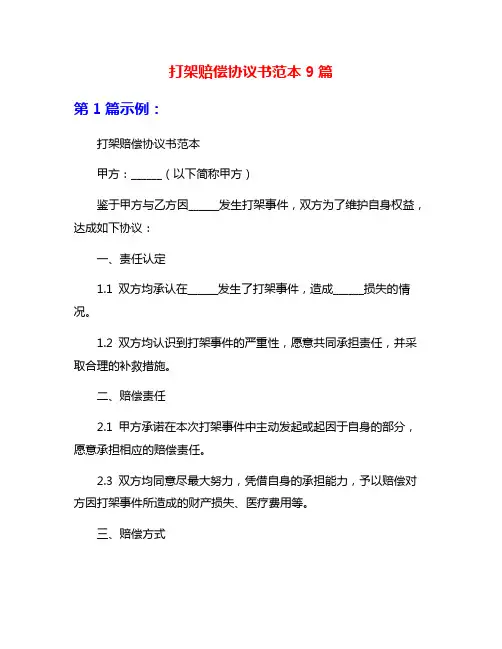 打架赔偿协议书范本 9 篇

第 1 篇示例：

打架赔偿协议书范本

甲方：______（以下简称甲方）

鉴于甲方与乙方因______发生打架事件，双方为了维护自身权益，达成如下协议：

一、责任认定

1.1 双方均承认在______发生了打架事件，造成______损失的情况。

1.2 双方均认识到打架事件的严重性，愿意共同承担责任，并采取合理的补救措施。

二、赔偿责任

2.1 甲方承诺在本次打架事件中主动发起或起因于自身的部分，愿意承担相应的赔偿责任。

2.3 双方均同意尽最大努力，凭借自身的承担能力，予以赔偿对方因打架事件所造成的财产损失、医疗费用等。

三、赔偿方式